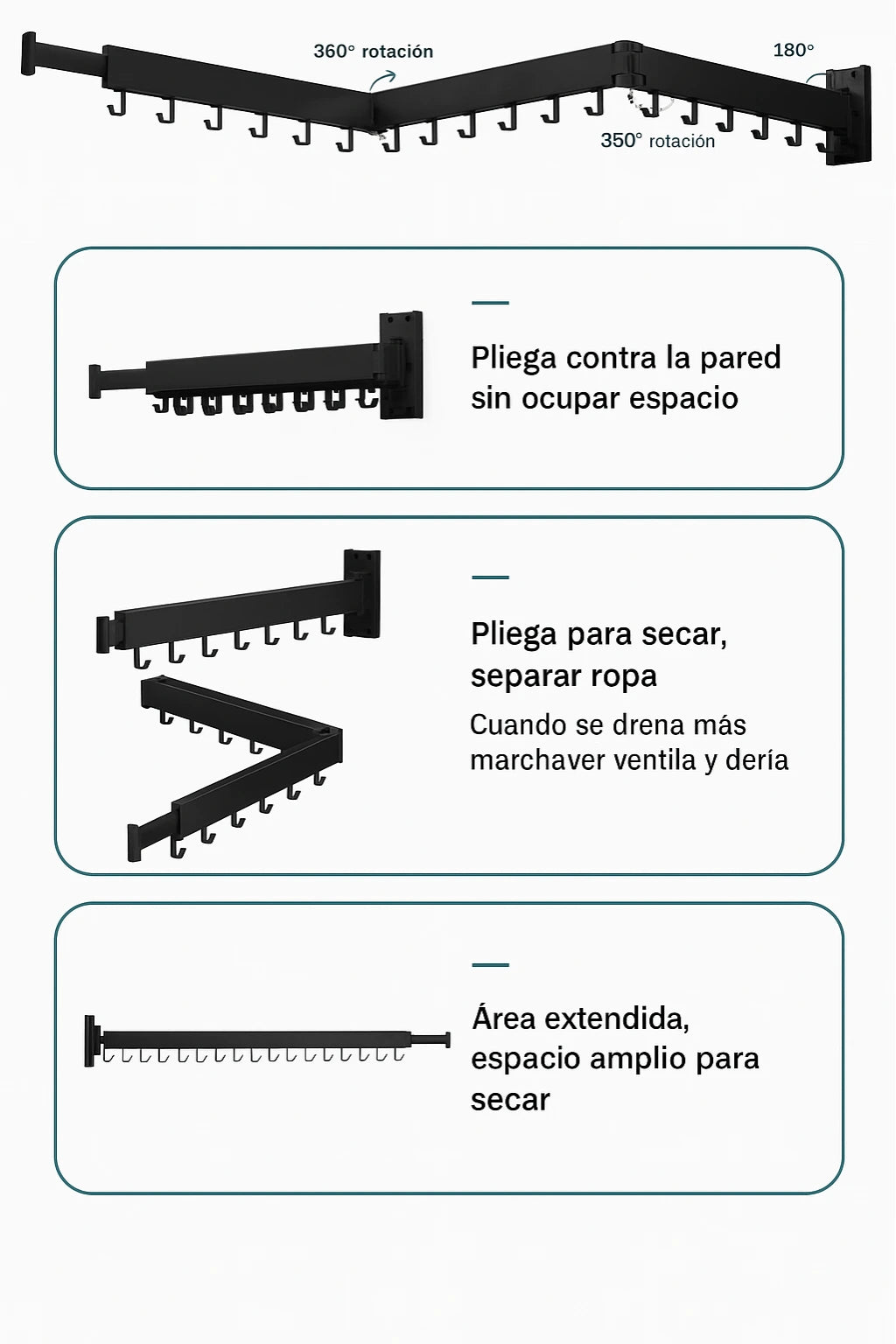 360° rotación

180°

350° rotación

Pliega contra la pared sin ocupar espacio

Pliega para secar, separar ropa

Cuando se drena más marchaver ventila y dería

Área extendida, espacio amplio para secar